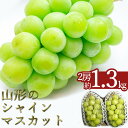 2房 約1.3kg

山形の
シャイン
マスカット